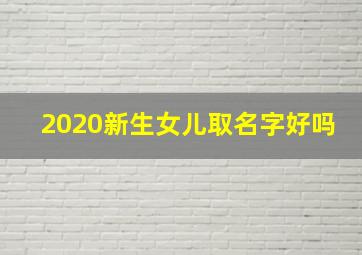 2020新生女儿取名字好吗